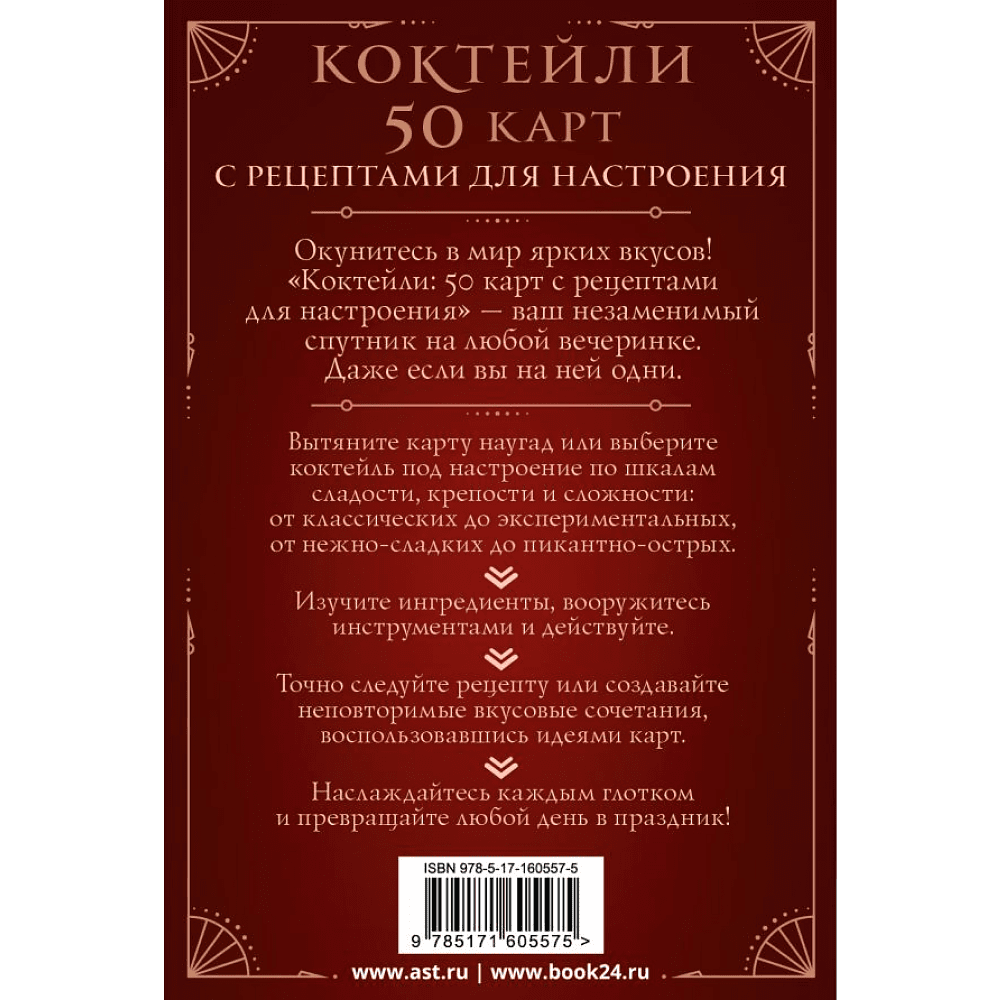 КОКТЕЙЛИ
50 КАРТ
С РЕЦЕПТАМИ ДЛЯ НАСТРОЕНИЯ

Окунитесь в мир ярких вкусов! «Коктейли: 50 карт с рецептами для настроения» — ваш незаменимый спутник на любой вечеринке. Даже если вы на ней одни.

Вытяните карту наугад или выберите коктейль под настроение по шкалам сладости, крепости и сложности: от классических до экспериментальных, от нежно-сладких до пикантно-острых.

Изучите ингредиенты, вооружитесь инструментами и действуйте.

Точно следуйте рецепту или создавайте неповторимые вкусовые сочетания, воспользовавшись идеями карт.

Наслаждайтесь каждым глотком и превращайте любой день в праздник!

ISBN 978-5-17-160557-5

9 785171 605575 >

www.ast.ru | www.book24.ru